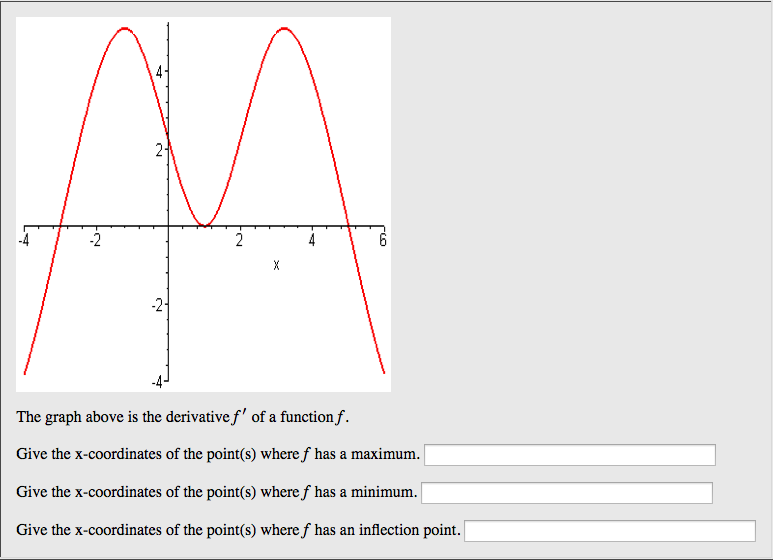 4
2
-4
-2
2
4
6
x
-2
-4

The graph above is the derivative $f'$ of a function $f$.

Give the x-coordinates of the point(s) where $f$ has a maximum.

Give the x-coordinates of the point(s) where $f$ has a minimum.

Give the x-coordinates of the point(s) where $f$ has an inflection point.